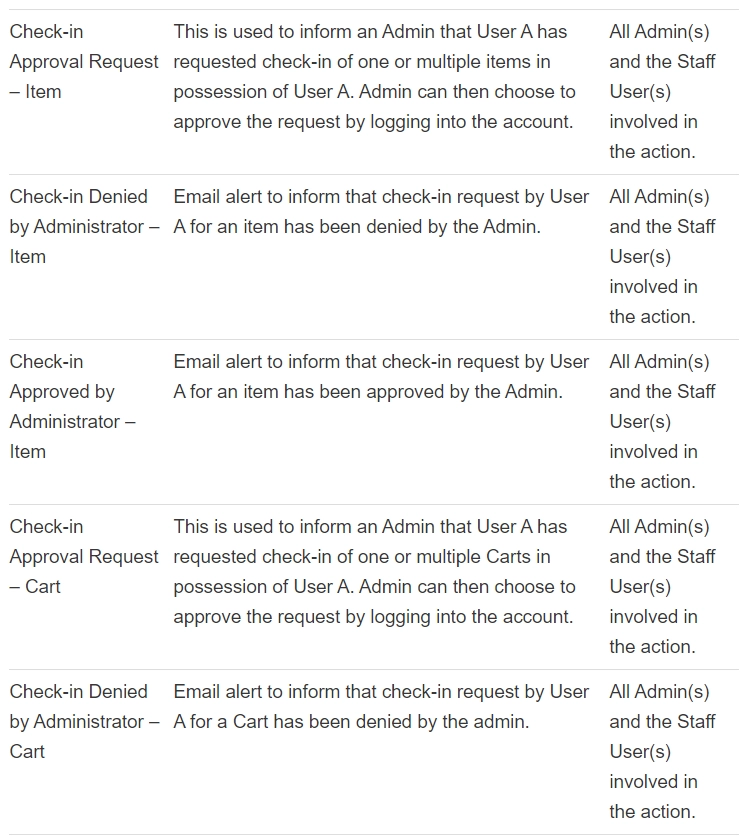 | | | |
|---|---|---|
| Check-in Approval Request – Item | This is used to inform an Admin that User A has requested check-in of one or multiple items in possession of User A. Admin can then choose to approve the request by logging into the account. | All Admin(s) and the Staff User(s) involved in the action. |
| Check-in Denied by Administrator – Item | Email alert to inform that check-in request by User A for an item has been denied by the Admin. | All Admin(s) and the Staff User(s) involved in the action. |
| Check-in Approved by Administrator – Item | Email alert to inform that check-in request by User A for an item has been approved by the Admin. | All Admin(s) and the Staff User(s) involved in the action. |
| Check-in Approval Request – Cart | This is used to inform an Admin that User A has requested check-in of one or multiple Carts in possession of User A. Admin can then choose to approve the request by logging into the account. | All Admin(s) and the Staff User(s) involved in the action. |
| Check-in Denied by Administrator – Cart | Email alert to inform that check-in request by User A for a Cart has been denied by the admin. | All Admin(s) and the Staff User(s) involved in the action. |